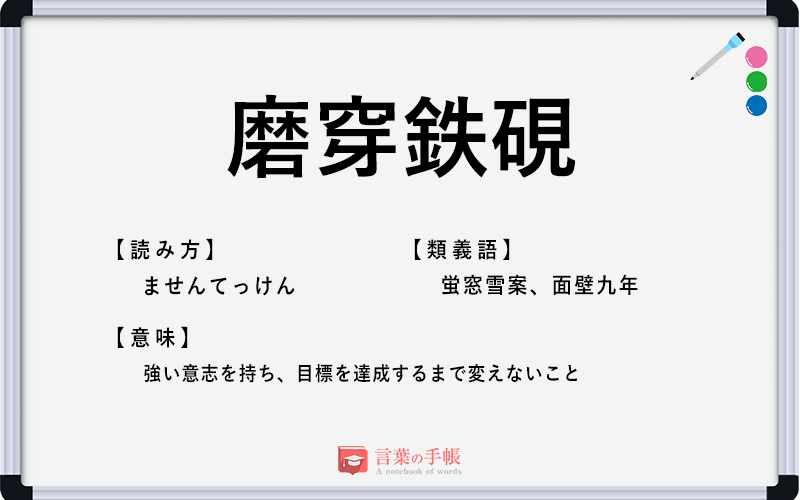 磨穿鉄硯

【読み方】
ませんてっけん

【類義語】
蛍窓雪案、面壁九年

【意味】
強い意志を持ち、目標を達成するまで変えないこと

言葉の手帳
A notebook of words